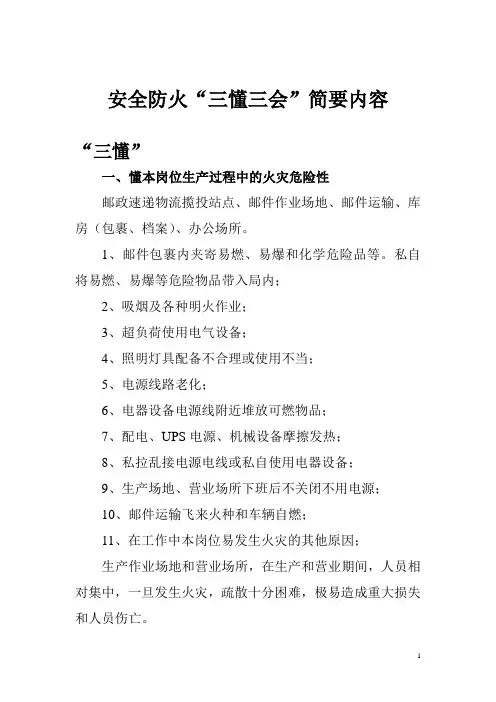 安全防火“三懂三会”简要内容

“三懂”

一、懂本岗位生产过程中的火灾危险性

邮政速递物流揽投站点、邮件作业场地、邮件运输、库房（包裹、档案）、办公场所。

1、邮件包裹内夹寄易燃、易爆和化学危险品等。私自将易燃、易爆等危险物品带入局内；

2、吸烟及各种明火作业；

3、超负荷使用电气设备；

4、照明灯具配备不合理或使用不当；

5、电源线路老化；

6、电器设备电源线附近堆放可燃物品；

7、配电、UPS 电源、机械设备摩擦发热；

8、私拉乱接电源电线或私自使用电器设备；

9、生产场地、营业场所下班后不关闭不用电源；

10、邮件运输飞来火种和车辆自燃；

11、在工作中本岗位易发生火灾的其他原因；

生产作业场地和营业场所，在生产和营业期间，人员相对集中，一旦发生火灾，疏散十分困难，极易造成重大损失和人员伤亡。

1